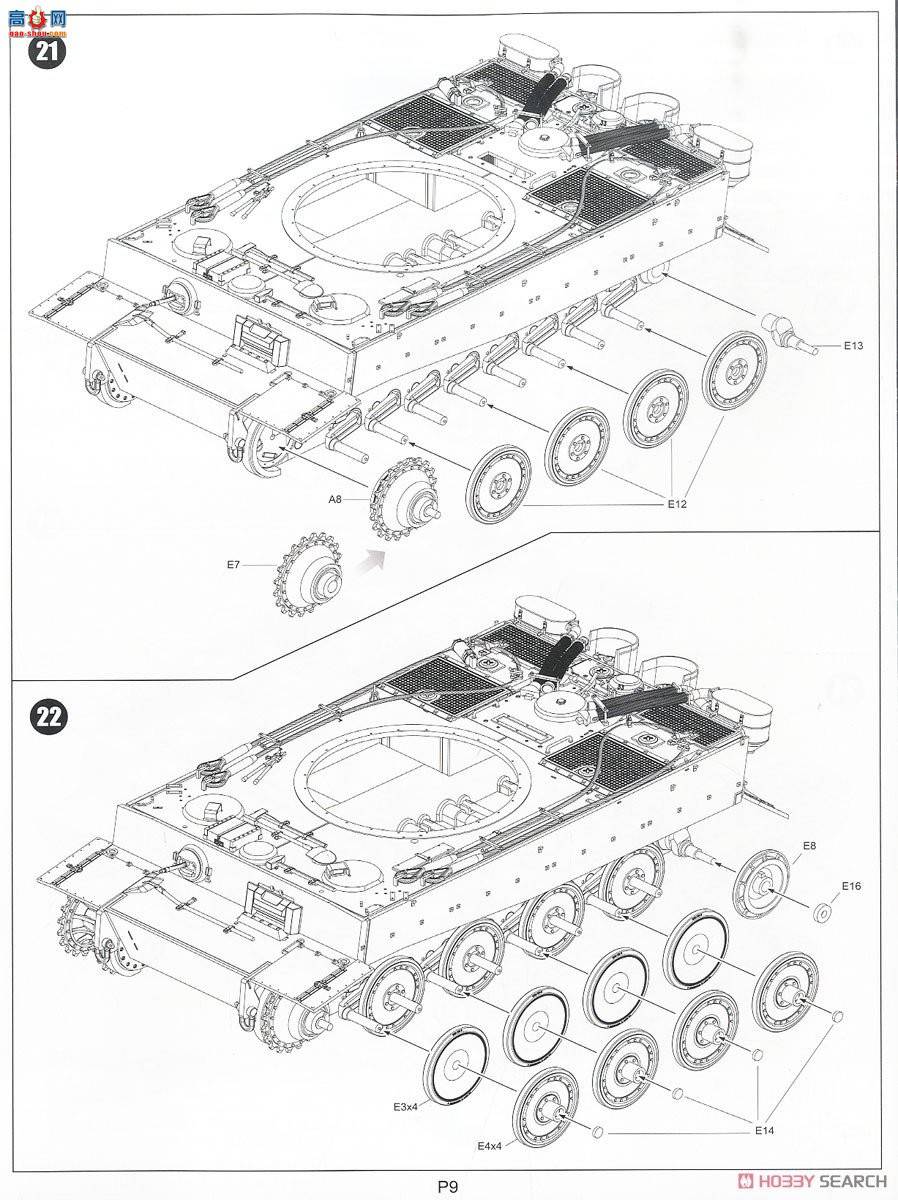 高手网
gao-shou.com

21

E13

A8

E12

E7

22

E8

E16

E3x4

E4x4

E14

P9

HOBBY SEARCH